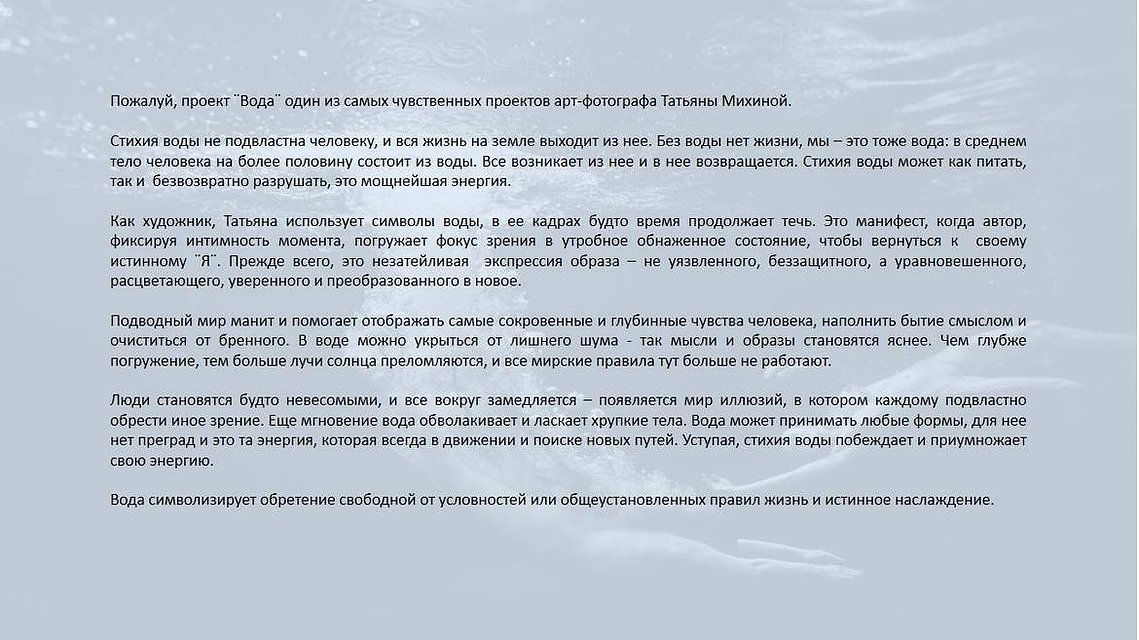 Пожалуй, проект ¨Вода¨ один из самых чувственных проектов арт-фотографа Татьяны Михиной.

Стихия воды не подвластна человеку, и вся жизнь на земле выходит из нее. Без воды нет жизни, мы – это тоже вода: в среднем тело человека на более половину состоит из воды. Все возникает из нее и в нее возвращается. Стихия воды может как питать, так и безвозвратно разрушать, это мощнейшая энергия.

Как художник, Татьяна использует символы воды, в ее кадрах будто время продолжает течь. Это манифест, когда автор, фиксируя интимность момента, погружает фокус зрения в утробное обнаженное состояние, чтобы вернуться к своему истинному ¨Я¨. Прежде всего, это незатейливая экспрессия образа – не уязвленного, беззащитного, а уравновешенного, расцветающего, уверенного и преобразованного в новое.

Подводный мир манит и помогает отображать самые сокровенные и глубинные чувства человека, наполнить бытие смыслом и очиститься от бренного. В воде можно укрыться от лишнего шума - так мысли и образы становятся яснее. Чем глубже погружение, тем больше лучи солнца преломляются, и все мирские правила тут больше не работают.

Люди становятся будто невесомыми, и все вокруг замедляется – появляется мир иллюзий, в котором каждому подвластно обрести иное зрение. Еще мгновение вода обволакивает и ласкает хрупкие тела. Вода может принимать любые формы, для нее нет преград и это та энергия, которая всегда в движении и поиске новых путей. Уступая, стихия воды побеждает и приумножает свою энергию.

Вода символизирует обретение свободной от условностей или общеустановленных правил жизнь и истинное наслаждение.